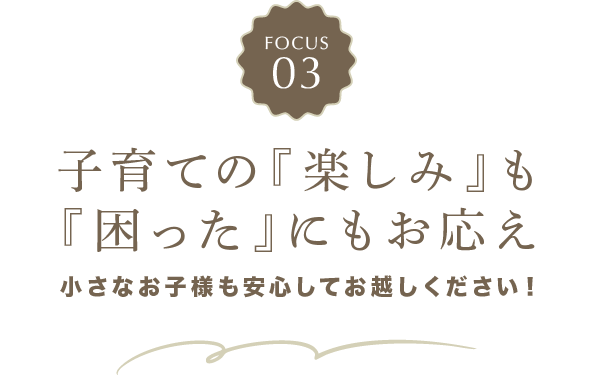 FOCUS
03

子育ての『楽しみ』も
『困った』にもお応え

小さなお子様も安心してお越しください！